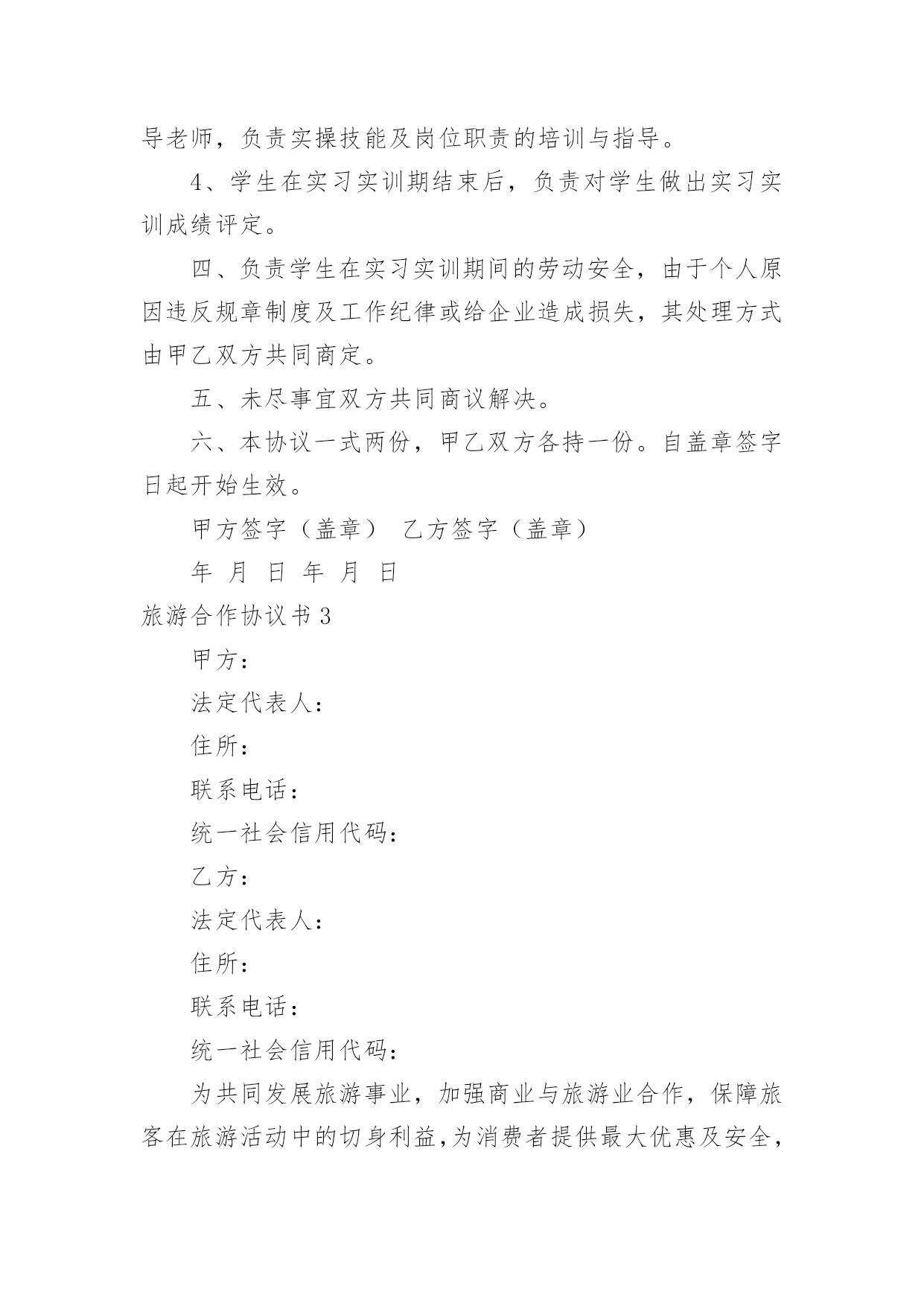 导老师，负责实操技能及岗位职责的培训与指导。

4、学生在实习实训期结束后，负责对学生做出实习实训成绩评定。

四、负责学生在实习实训期间的劳动安全，由于个人原因违反规章制度及工作纪律或给企业造成损失，其处理方式由甲乙双方共同商定。

五、未尽事宜双方共同商议解决。

六、本协议一式两份，甲乙双方各持一份。自盖章签字日起开始生效。

甲方签字（盖章） 乙方签字（盖章）

年 月 日 年 月 日

旅游合作协议书3

甲方：

法定代表人：

住所：

联系电话：

统一社会信用代码：

乙方：

法定代表人：

住所：

联系电话：

统一社会信用代码：

为共同发展旅游事业，加强商业与旅游业合作，保障旅客在旅游活动中的切身利益，为消费者提供最大优惠及安全，